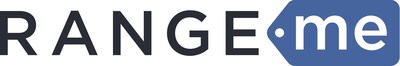 RANGE me